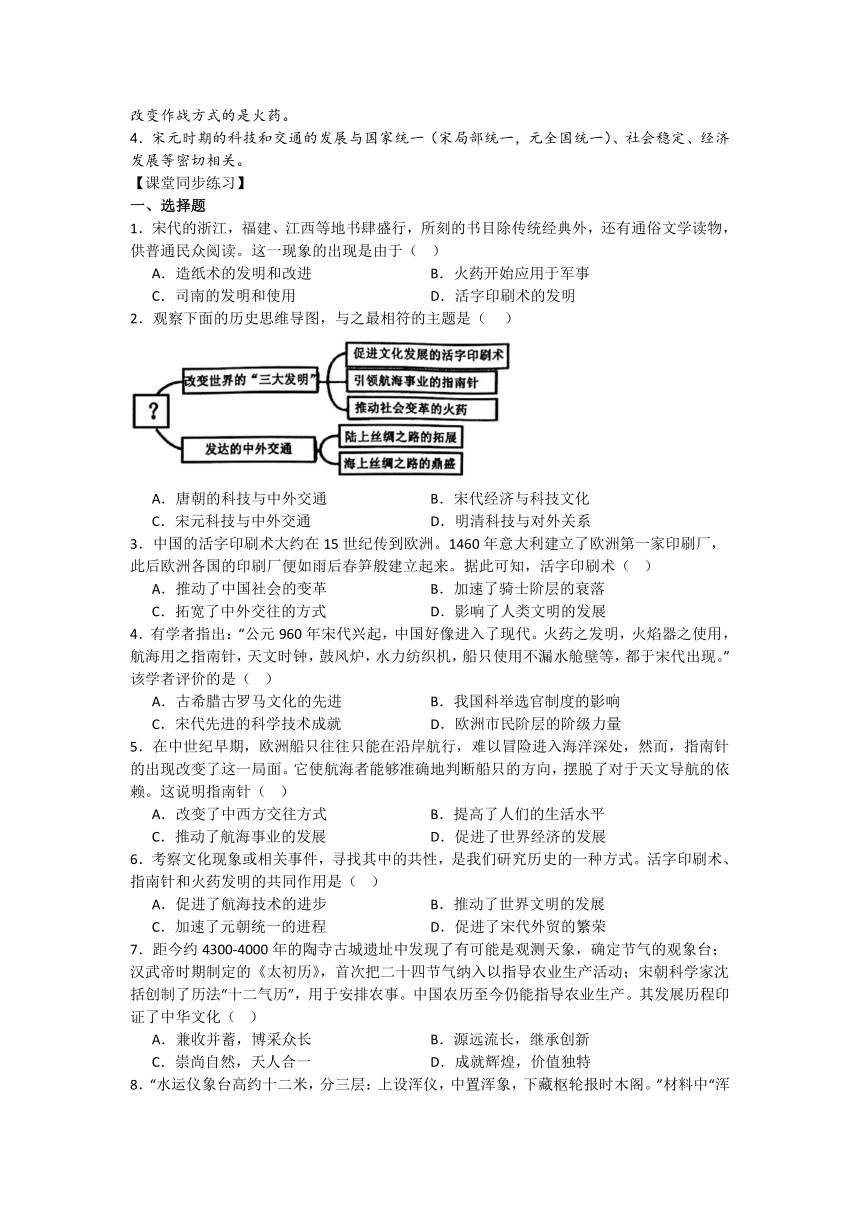 改变作战方式的是火药。
4．宋元时期的科技和交通的发展与国家统一（宋局部统一，元全国统一）、社会稳定、经济发展等密切相关。
【课堂同步练习】
一、选择题
1．宋代的浙江，福建、江西等地书肆盛行，所刻的书目除传统经典外，还有通俗文学读物，供普通民众阅读。这一现象的出现是由于（　）
A．造纸术的发明和改进　　B．火药开始应用于军事
C．司南的发明和使用　　D．活字印刷术的发明
2．观察下面的历史思维导图，与之最相符的主题是（　）

?
改变世界的“三大发明”
促进文化发展的活字印刷术
引领航海事业的指南针
推动社会变革的火药
发达的中外交通
陆上丝绸之路的拓展
海上丝绸之路的鼎盛

A．唐朝的科技与中外交通　　B．宋代经济与科技文化
C．宋元科技与中外交通　　D．明清科技与对外关系
3．中国的活字印刷术大约在15世纪传到欧洲。1460年意大利建立了欧洲第一家印刷厂，此后欧洲各国的印刷厂便如雨后春笋般建立起来。据此可知，活字印刷术（　）
A．推动了中国社会的变革　　B．加速了骑士阶层的衰落
C．拓宽了中外交往的方式　　D．影响了人类文明的发展
4．有学者指出：“公元960年宋代兴起，中国好像进入了现代。火药之发明，火焰器之使用，航海用之指南针，天文时钟，鼓风炉，水力纺织机，船只使用不漏水舱壁等，都于宋代出现。”该学者评价的是（　）
A．古希腊古罗马文化的先进　　B．我国科举选官制度的影响
C．宋代先进的科学技术成就　　D．欧洲市民阶层的阶级力量
5．在中世纪早期，欧洲船只往往只能在沿岸航行，难以冒险进入海洋深处，然而，指南针的出现改变了这一局面。它使航海者能够准确地判断船只的方向，摆脱了对于天文导航的依赖。这说明指南针（　）
A．改变了中西方交往方式　　B．提高了人们的生活水平
C．推动了航海事业的发展　　D．促进了世界经济的发展
6．考察文化现象或相关事件，寻找其中的共性，是我们研究历史的一种方式。活字印刷术、指南针和火药发明的共同作用是（　）
A．促进了航海技术的进步　　B．推动了世界文明的发展
C．加速了元朝统一的进程　　D．促进了宋代外贸的繁荣
7．距今约4300-4000年的陶寺古城遗址中发现了有可能是观测天象，确定节气的观象台；汉武帝时期制定的《太初历》，首次把二十四节气纳入以指导农业生产活动；宋朝科学家沈括创制了历法“十二气历”，用于安排农事。中国农历至今仍能指导农业生产。其发展历程印证了中华文化（　）
A．兼收并蓄，博采众长　　B．源远流长，继承创新
C．崇尚自然，天人合一　　D．成就辉煌，价值独特
8．“水运仪象台高约十二米，分三层：上设浑仪，中置浑象，下藏枢轮报时木阁。”材料中“浑